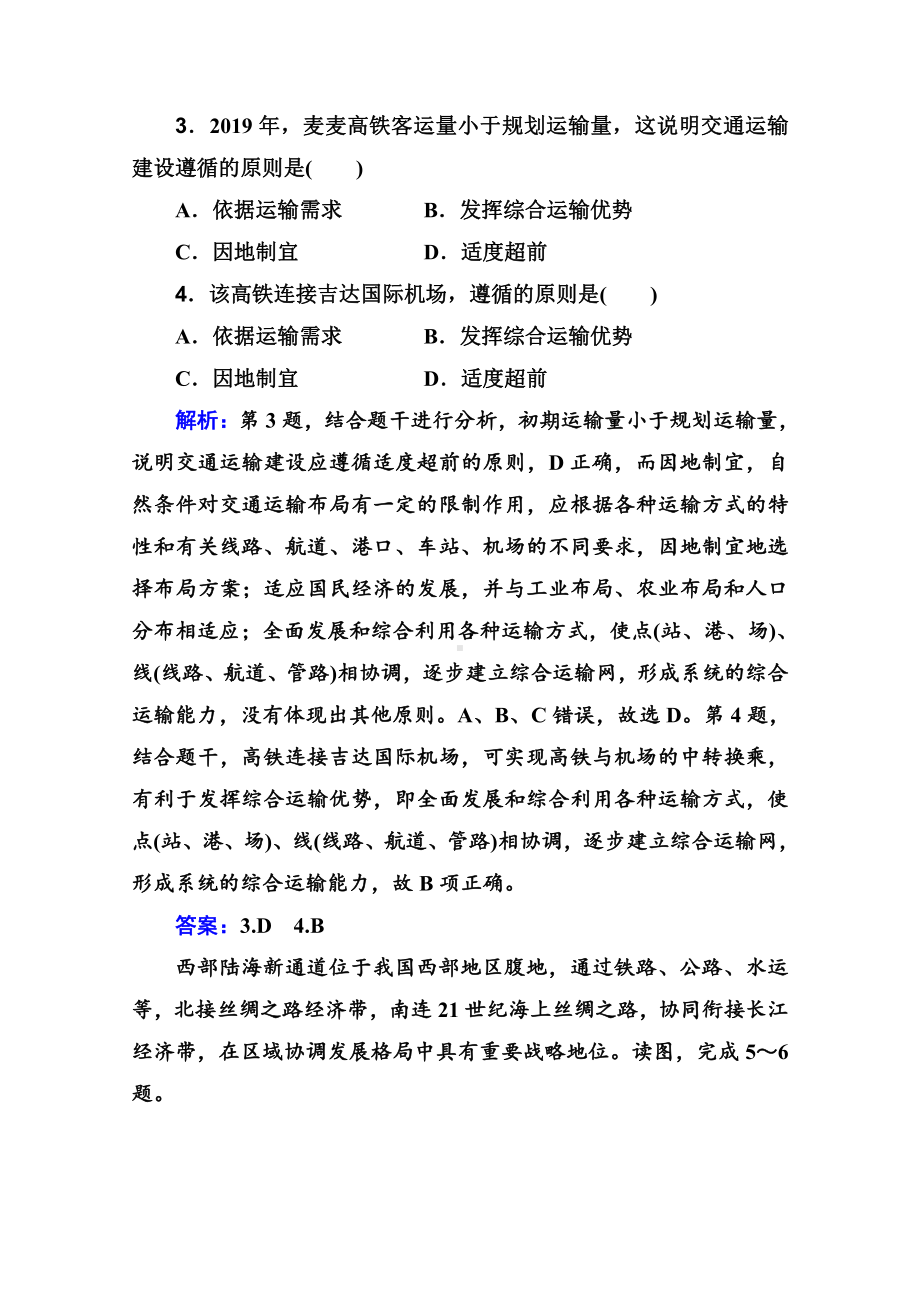 3．2019 年，麦麦高铁客运量小于规划运输量，这说明交通运输建设遵循的原则是(　　)

A．依据运输需求　　B．发挥综合运输优势

C．因地制宜　　D．适度超前

4．该高铁连接吉达国际机场，遵循的原则是(　　)

A．依据运输需求　　B．发挥综合运输优势

C．因地制宜　　D．适度超前

解析：第 3 题，结合题干进行分析，初期运输量小于规划运输量，说明交通运输建设应遵循适度超前的原则，D 正确，而因地制宜，自然条件对交通运输布局有一定的限制作用，应根据各种运输方式的特性和有关线路、航道、港口、车站、机场的不同要求，因地制宜地选择布局方案；适应国民经济的发展，并与工业布局、农业布局和人口分布相适应；全面发展和综合利用各种运输方式，使点(站、港、场)、线(线路、航道、管路)相协调，逐步建立综合运输网，形成系统的综合运输能力，没有体现出其他原则。A、B、C 错误，故选 D。第 4 题，结合题干，高铁连接吉达国际机场，可实现高铁与机场的中转换乘，有利于发挥综合运输优势，即全面发展和综合利用各种运输方式，使点(站、港、场)、线(线路、航道、管路)相协调，逐步建立综合运输网，形成系统的综合运输能力，故 B 项正确。

答案：3.D　4.B

西部陆海新通道位于我国西部地区腹地，通过铁路、公路、水运等，北接丝绸之路经济带，南连 21 世纪海上丝绸之路，协同衔接长江经济带，在区域协调发展格局中具有重要战略地位。读图，完成 5～6 题。